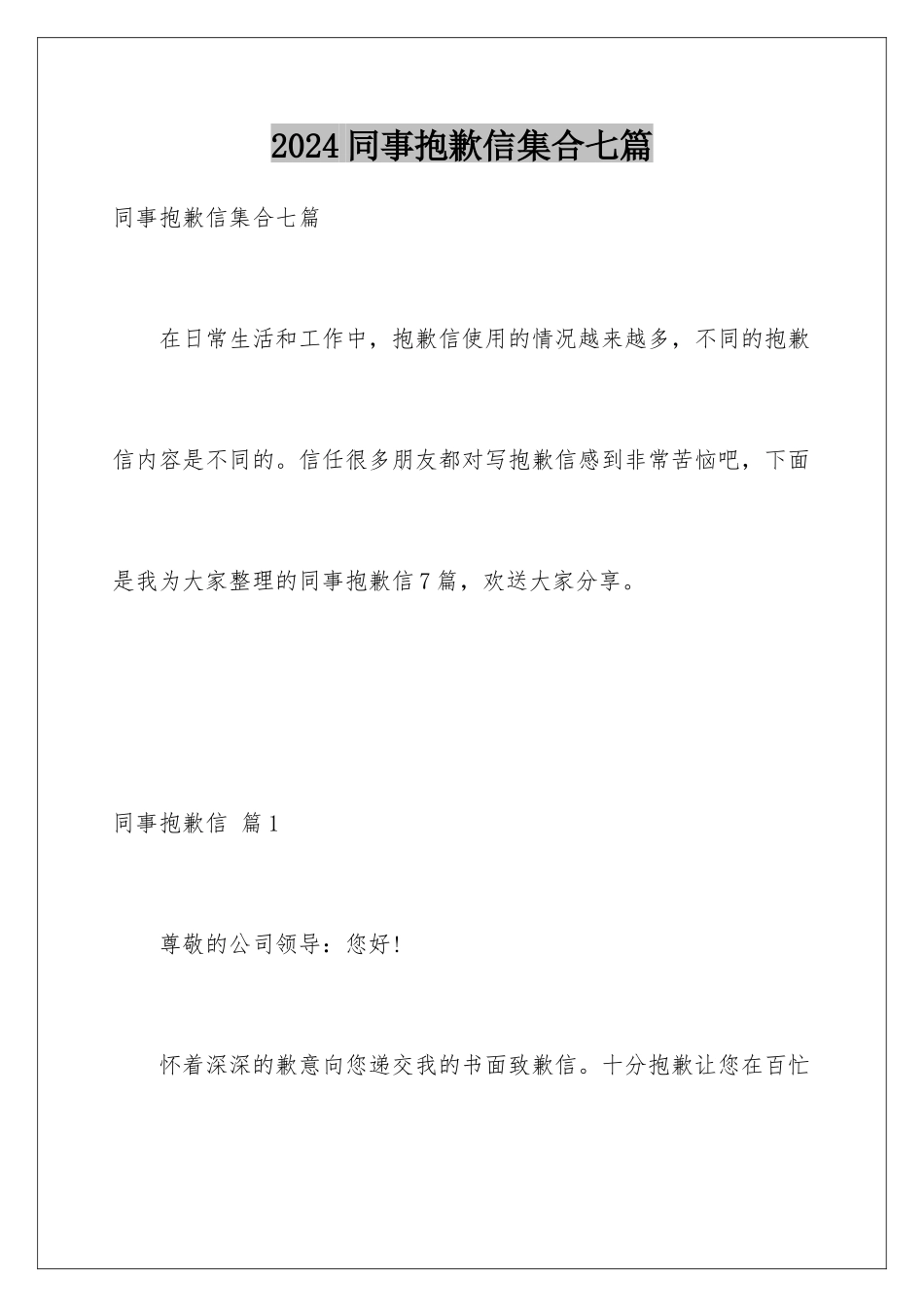 2024 同事抱歉信集合七篇

同事抱歉信集合七篇

在日常生活和工作中，抱歉信使用的情况越来越多，不同的抱歉信内容是不同的。信任很多朋友都对写抱歉信感到非常苦恼吧，下面是我为大家整理的同事抱歉信 7 篇，欢送大家分享。

同事抱歉信 篇 1

尊敬的公司领导：您好！

怀着深深的歉意向您递交我的书面致歉信。十分抱歉让您在百忙